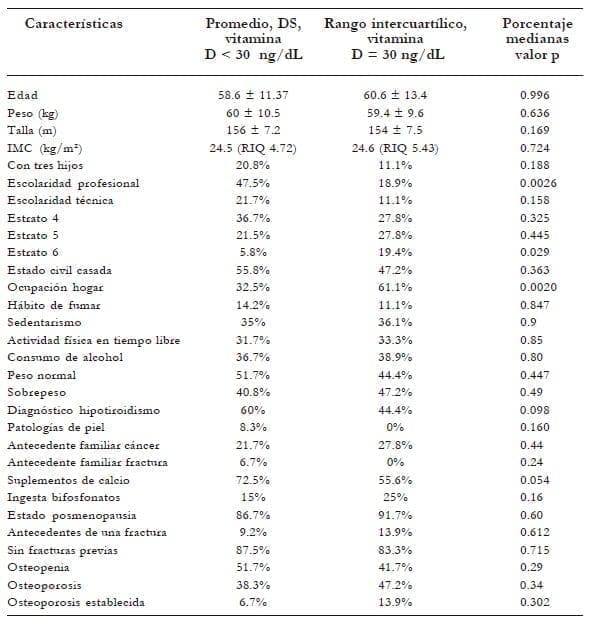 | Características | Promedio, DS, vitamina D < 30 ng/dL | Rango intercuartílico, vitamina D = 30 ng/dL | Porcentaje medianas valor p |
|---|---|---|---|
| Edad | 58.6 ± 11.37 | 60.6 ± 13.4 | 0.996 |
| Peso (kg) | 60 ± 10.5 | 59.4 ± 9.6 | 0.636 |
| Talla (m) | 156 ± 7.2 | 154 ± 7.5 | 0.169 |
| IMC (kg/m²) | 24.5 (RIQ 4.72) | 24.6 (RIQ 5.43) | 0.724 |
| Con tres hijos | 20.8% | 11.1% | 0.188 |
| Escolaridad profesional | 47.5% | 18.9% | 0.0026 |
| Escolaridad técnica | 21.7% | 11.1% | 0.158 |
| Estrato 4 | 36.7% | 27.8% | 0.325 |
| Estrato 5 | 21.5% | 27.8% | 0.445 |
| Estrato 6 | 5.8% | 19.4% | 0.029 |
| Estado civil casada | 55.8% | 47.2% | 0.363 |
| Ocupación hogar | 32.5% | 61.1% | 0.0020 |
| Hábito de fumar | 14.2% | 11.1% | 0.847 |
| Sedentarismo | 35% | 36.1% | 0.9 |
| Actividad física en tiempo libre | 31.7% | 33.3% | 0.85 |
| Consumo de alcohol | 36.7% | 38.9% | 0.80 |
| Peso normal | 51.7% | 44.4% | 0.447 |
| Sobrepeso | 40.8% | 47.2% | 0.49 |
| Diagnóstico hipotiroidismo | 60% | 44.4% | 0.098 |
| Patologías de piel | 8.3% | 0% | 0.160 |
| Antecedente familiar cáncer | 21.7% | 27.8% | 0.44 |
| Antecedente familiar fractura | 6.7% | 0% | 0.24 |
| Suplementos de calcio | 72.5% | 55.6% | 0.054 |
| Ingesta bifosfonatos | 15% | 25% | 0.16 |
| Estado posmenopausia | 86.7% | 91.7% | 0.60 |
| Antecedentes de una fractura | 9.2% | 13.9% | 0.612 |
| Sin fracturas previas | 87.5% | 83.3% | 0.715 |
| Osteopenia | 51.7% | 41.7% | 0.29 |
| Osteoporosis | 38.3% | 47.2% | 0.34 |
| Osteoporosis establecida | 6.7% | 13.9% | 0.302 |